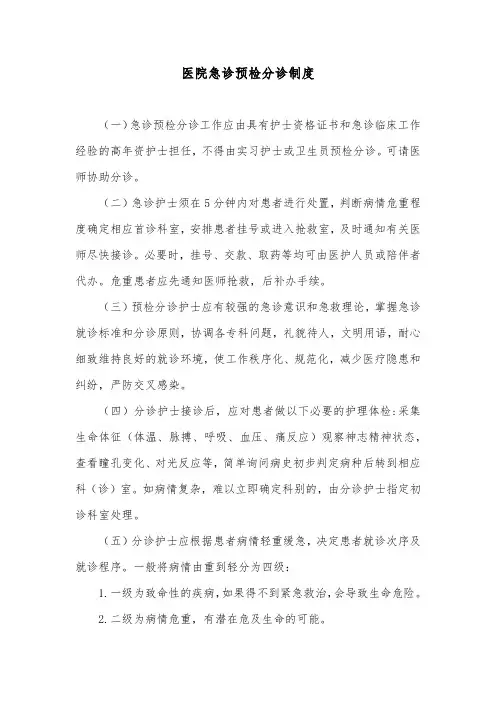 医院急诊预检分诊制度

（一）急诊预检分诊工作应由具有护士资格证书和急诊临床工作经验的高年资护士担任，不得由实习护士或卫生员预检分诊。可请医师协助分诊。

（二）急诊护士须在5分钟内对患者进行处置，判断病情危重程度确定相应首诊科室，安排患者挂号或进入抢救室，及时通知有关医师尽快接诊。必要时，挂号、交款、取药等均可由医护人员或陪伴者代办。危重患者应先通知医师抢救，后补办手续。

（三）预检分诊护士应有较强的急诊意识和急救理论，掌握急诊就诊标准和分诊原则，协调各专科问题，礼貌待人，文明用语，耐心细致维持良好的就诊环境，使工作秩序化、规范化，减少医疗隐患和纠纷，严防交叉感染。

（四）分诊护士接诊后，应对患者做以下必要的护理体检：采集生命体征（体温、脉搏、呼吸、血压、痛反应）观察神志精神状态，查看瞳孔变化、对光反应等，简单询问病史初步判定病种后转到相应科（诊）室。如病情复杂，难以立即确定科别的，由分诊护士指定初诊科室处理。

（五）分诊护士应根据患者病情轻重缓急，决定患者就诊次序及就诊程序。一般将病情由重到轻分为四级：

1. 一级为致命性的疾病，如果得不到紧急救治，会导致生命危险。

2. 二级为病情危重，有潜在危及生命的可能。